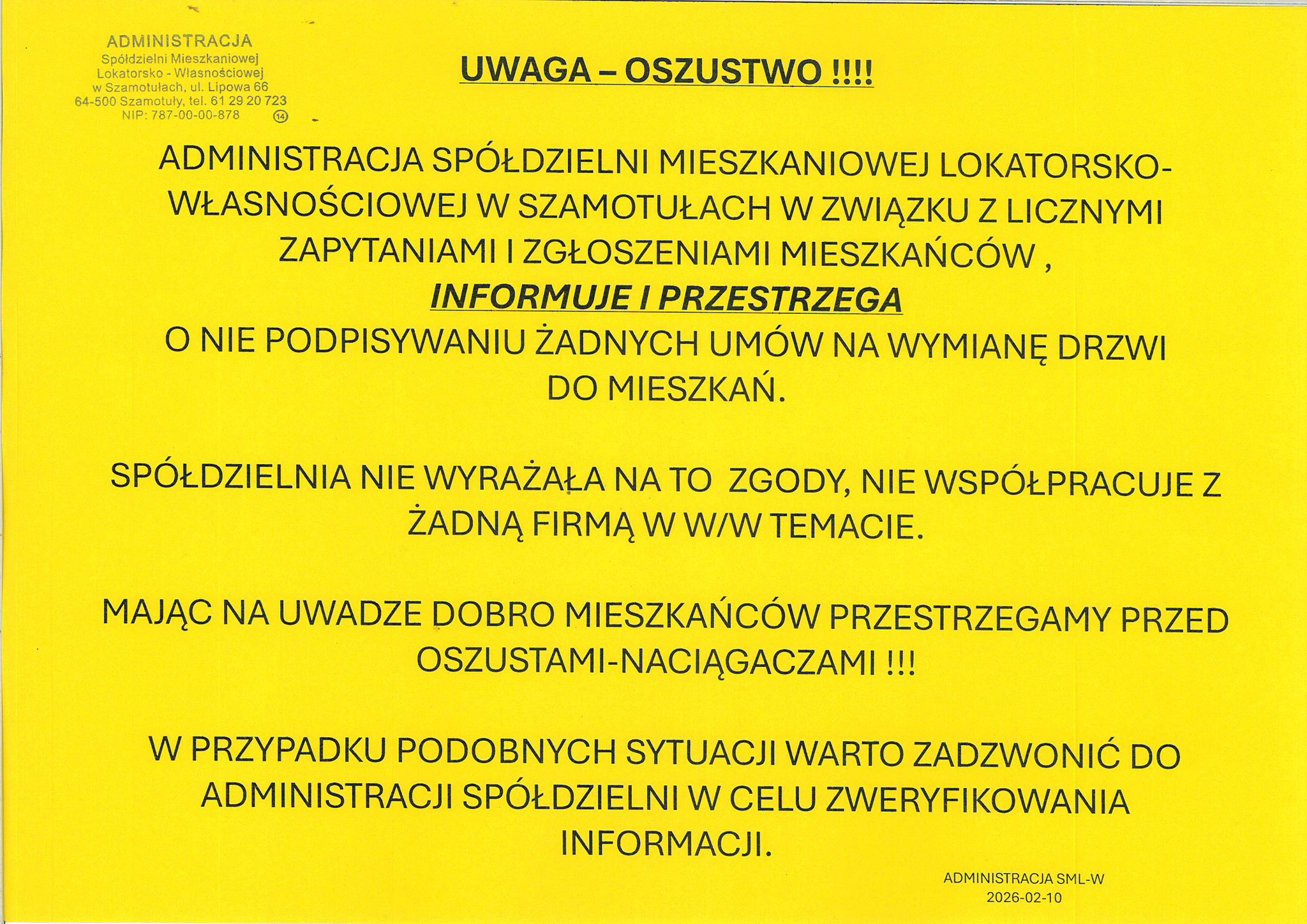 ADMINISTRACJA
Spółdzielni Mieszkaniowej
Lokatorsko - Własnościowej
w Szamotułach, ul. Lipowa 66
64-500 Szamotuły, tel. 61 29 20 723
NIP: 787-00-00-878 14

UWAGA – OSZUSTWO !!!!

ADMINISTRACJA SPÓŁDZIELNI MIESZKANIOWEJ LOKATORSKO-WŁASNOŚCIOWEJ W SZAMOTUŁACH W ZWIĄZKU Z LICZNYMI ZAPYTANIAMI I ZGŁOSZENIAMI MIESZKAŃCÓW ,
INFORMUJE I PRZESTRZEGA
O NIE PODPISYWANIU ŻADNYCH UMÓW NA WYMIANĘ DRZWI DO MIESZKAŃ.

SPÓŁDZIELNIA NIE WYRAŻAŁA NA TO ZGODY, NIE WSPÓŁPRACUJE Z ŻADNĄ FIRMĄ W W/W TEMACIE.

MAJĄC NA UWADZE DOBRO MIESZKAŃCÓW PRZESTRZEGAMY PRZED OSZUSTAMI-NACIĄGACZAMI !!!

W PRZYPADKU PODOBNYCH SYTUACJI WARTO ZADZWONIĆ DO ADMINISTRACJI SPÓŁDZIELNI W CELU ZWERYFIKOWANIA INFORMACJI.

ADMINISTRACJA SML-W
2026-02-10